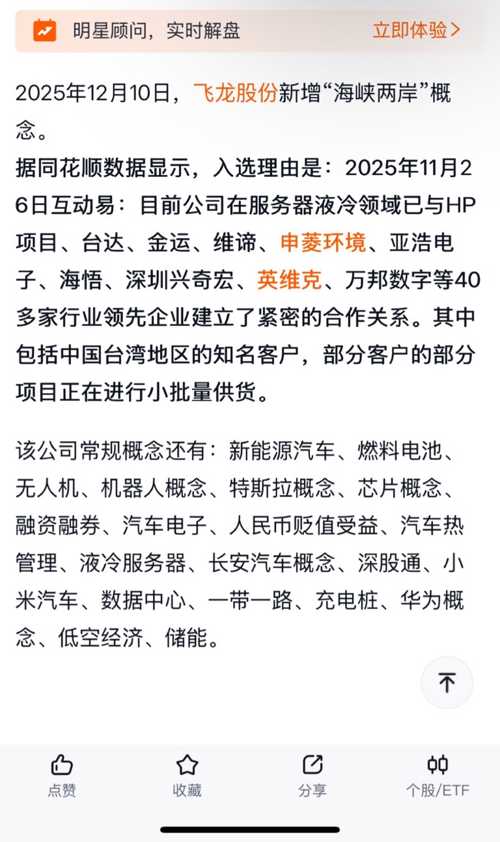 明星顾问，实时解盘

立即体验>

2025年12月10日，飞龙股份新增“海峡两岸”概念。

据同花顺数据显示，入选理由是：2025年11月26日互动易：目前公司在服务器液冷领域已与HP项目、台达、金运、维谛、申菱环境、亚浩电子、海悟、深圳兴奇宏、英维克、万邦数字等40多家行业领先企业建立了紧密的合作关系。其中包括中国台湾地区的知名客户，部分客户的部分项目正在进行小批量供货。

该公司常规概念还有：新能源汽车、燃料电池、无人机、机器人概念、特斯拉概念、芯片概念、融资融券、汽车电子、人民币贬值受益、汽车热管理、液冷服务器、长安汽车概念、深股通、小米汽车、数据中心、一带一路、充电桩、华为概念、低空经济、储能。

点赞

收藏

分享

个股/ETF